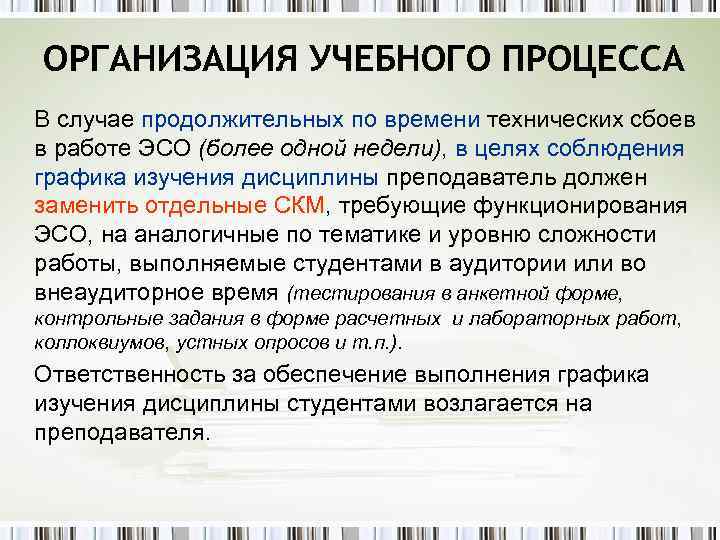 ОРГАНИЗАЦИЯ УЧЕБНОГО ПРОЦЕССА

В случае продолжительных по времени технических сбоев в работе ЭСО (более одной недели), в целях соблюдения графика изучения дисциплины преподаватель должен заменить отдельные СКМ, требующие функционирования ЭСО, на аналогичные по тематике и уровню сложности работы, выполняемые студентами в аудитории или во внеаудиторное время (тестирования в анкетной форме, контрольные задания в форме расчетных и лабораторных работ, коллоквиумов, устных опросов и т.п.).

Ответственность за обеспечение выполнения графика изучения дисциплины студентами возлагается на преподавателя.